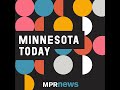 MINNESOTA TODAY

MPRnews